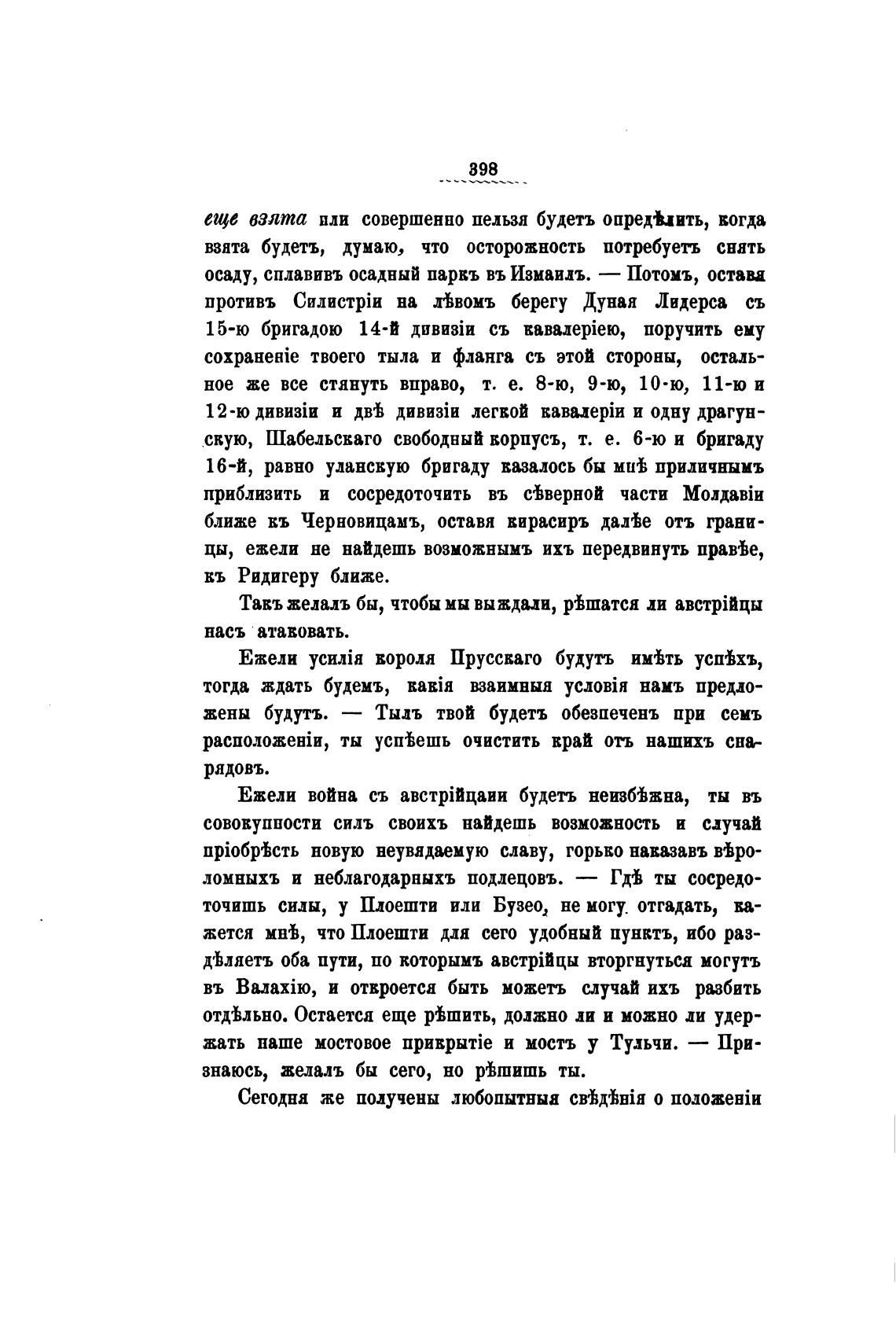 398

еще взята или совершенно нельзя будетъ опредѣлить, когда взята будетъ, думаю, что осторожность потребуетъ снять осаду, сплавивъ осадный паркъ въ Измаилъ. — Потомъ, оставя противъ Силистріи на лѣвомъ берегу Дуная Лидерса съ 15-ю бригадою 14-й дивизіи съ кавалеріею, поручить ему сохраненіе твоего тыла и фланга съ этой стороны, остальное же все стянуть вправо, т. е. 8-ю, 9-ю, 10-ю, 11-ю и 12-ю дивизіи и двѣ дивизіи легкой кавалеріи и одну драгунскую, Шабельскаго свободный корпусъ, т. е. 6-ю и бригаду 16-й, равно уланскую бригаду казалось бы мнѣ приличнымъ приблизить и сосредоточить въ сѣверной части Молдавіи ближе къ Черновицамъ, оставя кирасиръ далѣе отъ границы, ежели не найдешь возможнымъ ихъ передвинуть правѣе, къ Ридигеру ближе.

Такъ желалъ бы, чтобы мы выждали, рѣшатся ли австрійцы насъ атаковать.

Ежели усилія короля Прусскаго будутъ имѣть успѣхъ, тогда ждать будемъ, какія взаимныя условія намъ предложены будутъ. — Тылъ твой будетъ обезпеченъ при семъ расположеніи, ты успѣешь очистить край отъ нашихъ снарядовъ.

Ежели война съ австрійцами будетъ неизбѣжна, ты въ совокупности силъ своихъ найдешь возможность и случай пріобрѣсть новую неувядаемую славу, горько наказавъ вѣроломныхъ и неблагодарныхъ подлецовъ. — Гдѣ ты сосредоточишь силы, у Плоешти или Бузео, не могу отгадать, кажется мнѣ, что Плоешти для сего удобный пунктъ, ибо раздѣляетъ оба пути, по которымъ австрійцы вторгнуться могутъ въ Валахію, и откроется быть можетъ случай ихъ разбить отдѣльно. Остается еще рѣшить, должно ли и можно ли удержать наше мостовое прикрытіе и мостъ у Тульчи. — Признаюсь, желалъ бы сего, но рѣшишь ты.

Сегодня же получены любопытныя свѣдѣнія о положеніи